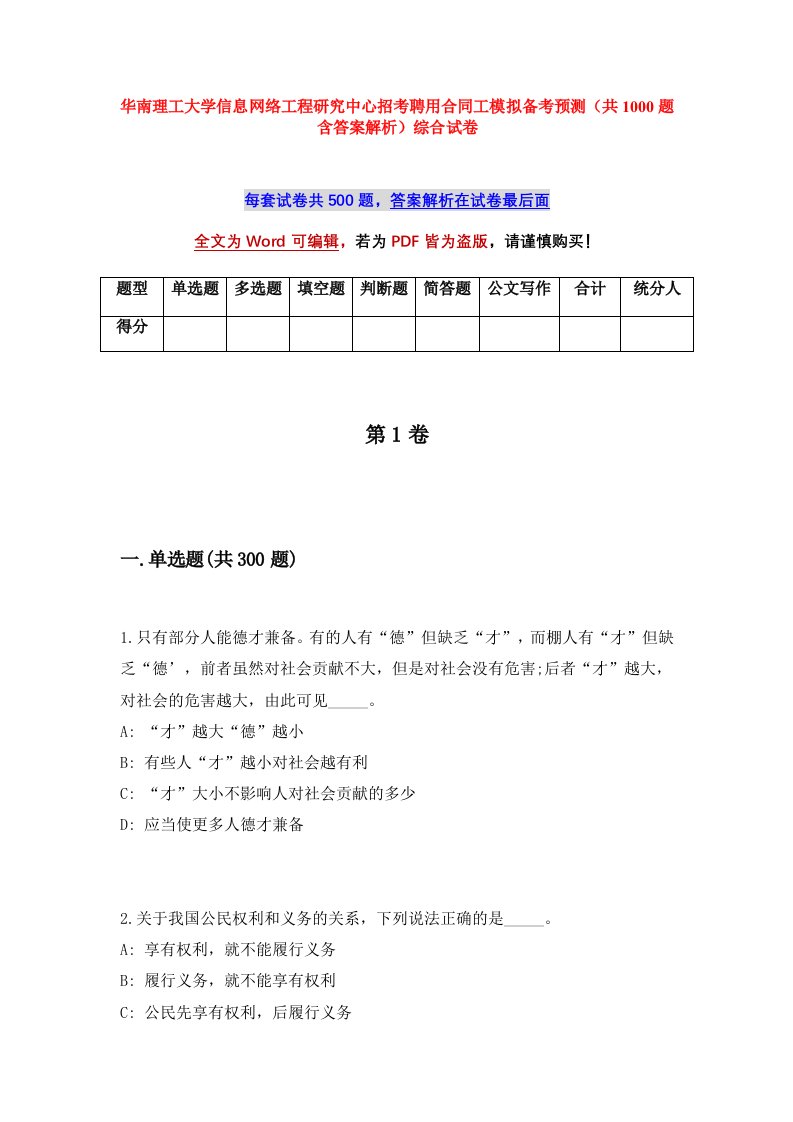 华南理工大学信息网络工程研究中心招考聘用合同工模拟备考预测（共1000题含答案解析）综合试卷

每套试卷共500题，答案解析在试卷最后面

全文为Word可编辑，若为PDF皆为盗版，请谨慎购买！

| 题型 | 单选题 | 多选题 | 填空题 | 判断题 | 简答题 | 公文写作 | 合计 | 统分人 |
|---|---|---|---|---|---|---|---|---|
| 得分 | | | | | | | | |

第1卷

一.单选题(共300题)

1.只有部分人能德才兼备。有的人有“德”但缺乏“才”，而棚人有“才”但缺乏“德’，前者虽然对社会贡献不大，但是对社会没有危害;后者“才”越大，对社会的危害越大，由此可见_____。
A: “才”越大“德”越小
B: 有些人“才”越小对社会越有利
C: “才”大小不影响人对社会贡献的多少
D: 应当使更多人德才兼备

2.关于我国公民权利和义务的关系，下列说法正确的是_____。
A: 享有权利，就不能履行义务
B: 履行义务，就不能享有权利
C: 公民先享有权利，后履行义务